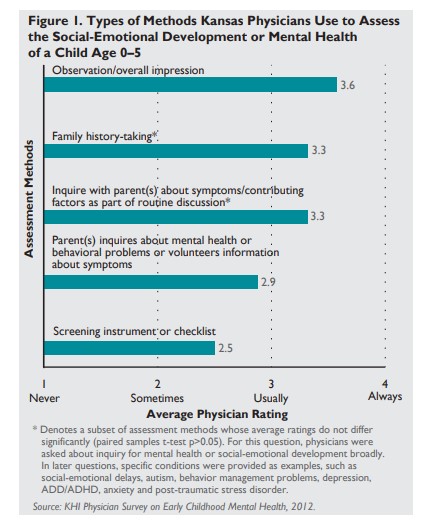 Figure 1. Types of Methods Kansas Physicians Use to Assess the Social-Emotional Development or Mental Health of a Child Age 0–5

Assessment Methods

Observation/overall impression
3.6

Family history-taking*
3.3

Inquire with parent(s) about symptoms/contributing factors as part of routine discussion*
3.3

Parent(s) inquires about mental health or behavioral problems or volunteers information about symptoms
2.9

Screening instrument or checklist
2.5

1
Never
2
Sometimes
3
Usually
4
Always

Average Physician Rating

* Denotes a subset of assessment methods whose average ratings do not differ significantly (paired samples t-test p>0.05). For this question, physicians were asked about inquiry for mental health or social-emotional development broadly. In later questions, specific conditions were provided as examples, such as social-emotional delays, autism, behavior management problems, depression, ADD/ADHD, anxiety and post-traumatic stress disorder.

Source: KHI Physician Survey on Early Childhood Mental Health, 2012.